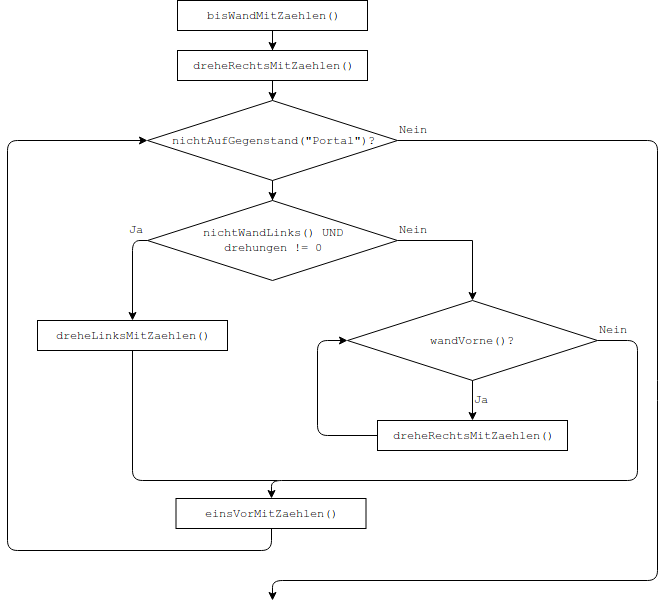 bisWandMitZaehlen()

dreheRechtsMitZaehlen()

nichtAufGegenstand("Portal")?

Nein

Ja

nichtWandLinks() UND drehungen != 0

Nein

dreheLinksMitZaehlen()

wandVorne()?

Nein

Ja

dreheRechtsMitZaehlen()

einsVorMitZaehlen()